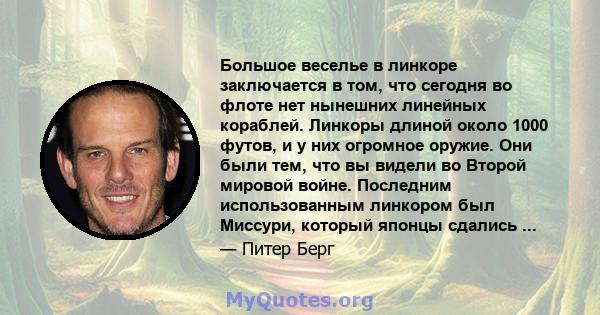 Большое веселье в линкоре заключается в том, что сегодня во флоте нет нынешних линейных кораблей. Линкоры длиной около 1000 футов, и у них огромное оружие. Они были тем, что вы видели во Второй мировой войне. Последним использованным линкором был Миссури, который японцы сдались ...

— Питер Берг

MyQuotes.org